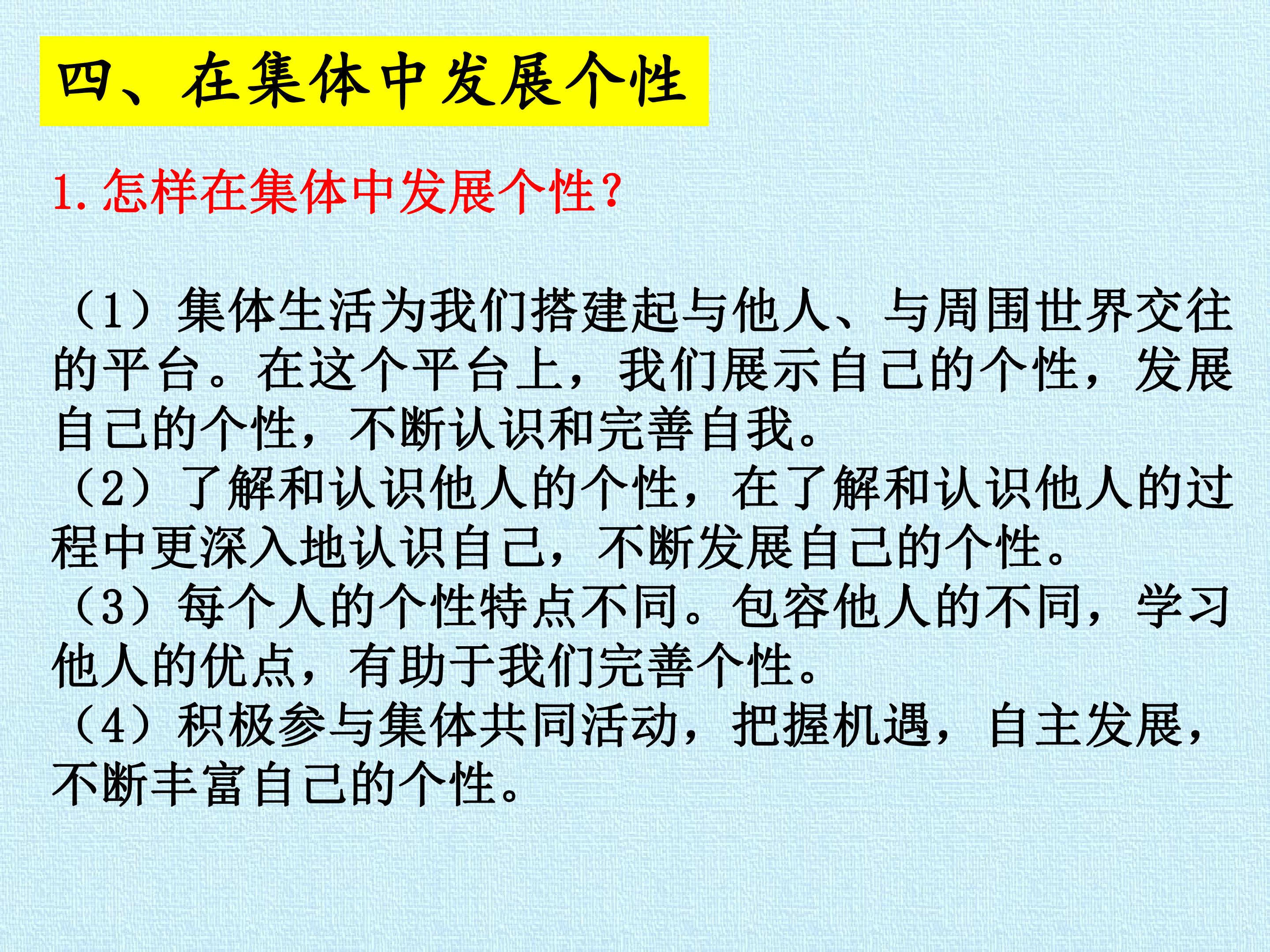 四、在集体中发展个性

1.怎样在集体中发展个性?

（1）集体生活为我们搭建起与他人、与周围世界交往的平台。在这个平台上，我们展示自己的个性，发展自己的个性，不断认识和完善自我。

（2）了解和认识他人的个性，在了解和认识他人的过程中更深入地认识自己，不断发展自己的个性。

（3）每个人的个性特点不同。包容他人的不同，学习他人的优点，有助于我们完善个性。

（4）积极参与集体共同活动，把握机遇，自主发展，不断丰富自己的个性。